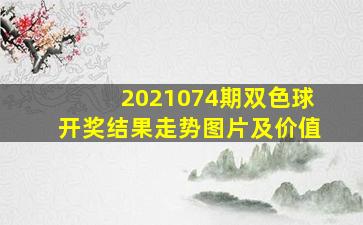 2021074期双色球
开奖结果走势图片及价值